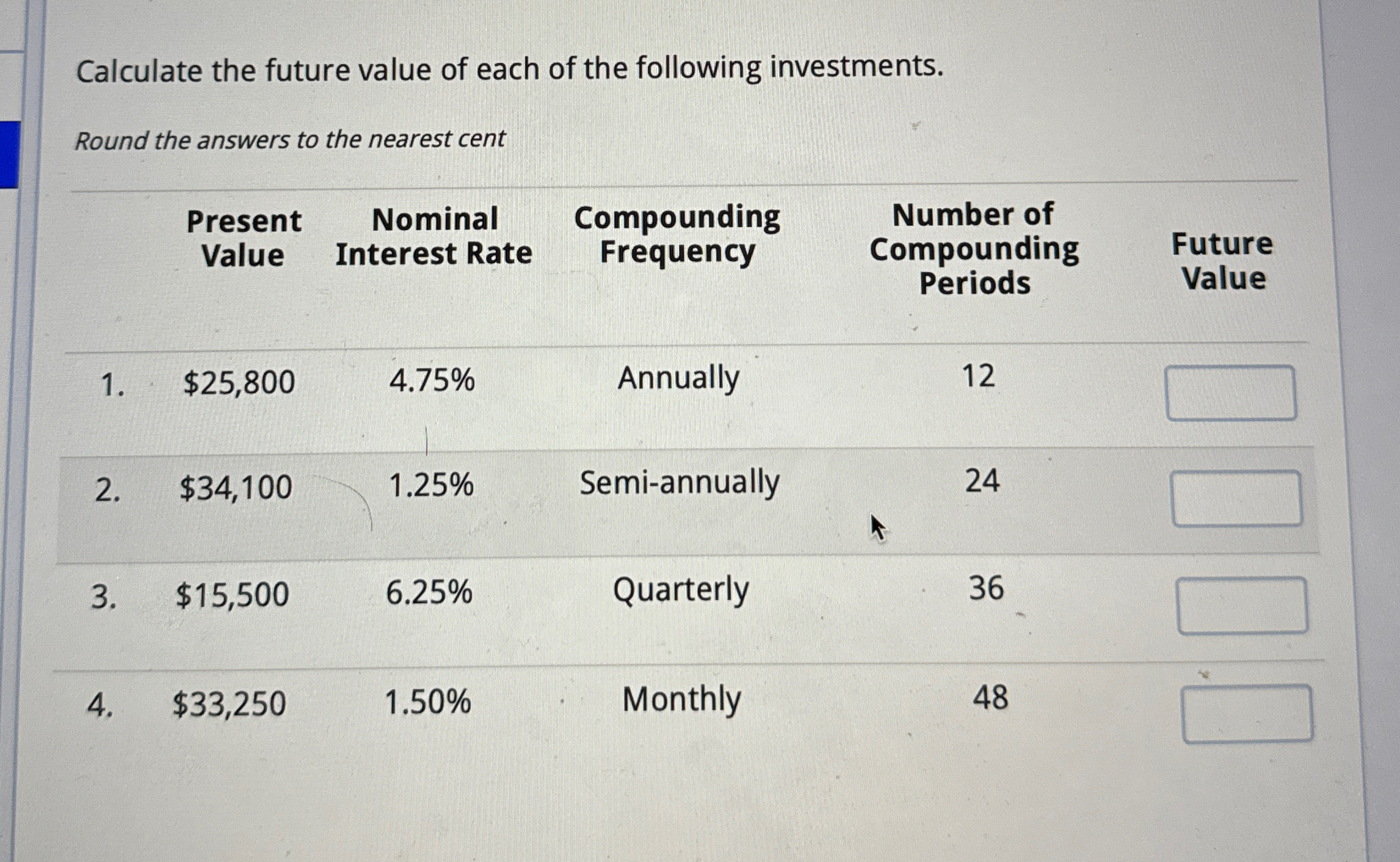 Calculate the future value of each of the following investments.

Round the answers to the nearest cent

| | Present Value | Nominal Interest Rate | Compounding Frequency | Number of Compounding Periods | Future Value |
|---|---|---|---|---|---|
| 1. | \$25,800 | 4.75% | Annually | 12 | |
| 2. | \$34,100 | 1.25% | Semi-annually | 24 | |
| 3. | \$15,500 | 6.25% | Quarterly | 36 | |
| 4. | \$33,250 | 1.50% | Monthly | 48 | |